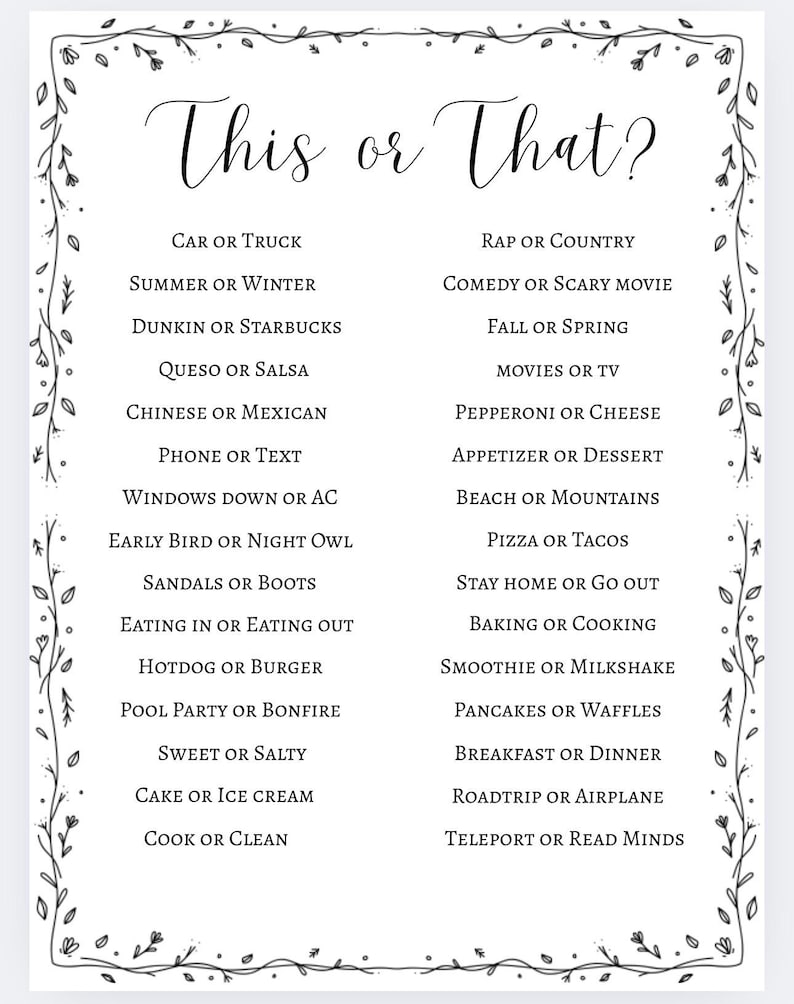 This or That?

Car or Truck
Summer or Winter
Dunkin or Starbucks
Queso or Salsa
Chinese or Mexican
Phone or Text
Windows down or AC
Early Bird or Night Owl
Sandals or Boots
Eating in or Eating out
Hotdog or Burger
Pool Party or Bonfire
Sweet or Salty
Cake or Ice cream
Cook or Clean

Rap or Country
Comedy or Scary movie
Fall or Spring
movies or tv
Pepperoni or Cheese
Appetizer or Dessert
Beach or Mountains
Pizza or Tacos
Stay home or Go out
Baking or Cooking
Smoothie or Milkshake
Pancakes or Waffles
Breakfast or Dinner
Roadtrip or Airplane
Teleport or Read Minds